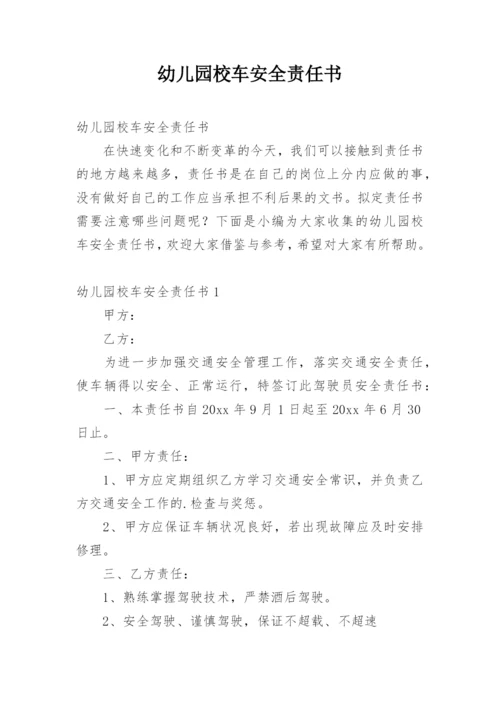 幼儿园校车安全责任书

幼儿园校车安全责任书

在快速变化和不断变革的今天，我们可以接触到责任书的地方越来越多，责任书是在自己的岗位上分内应做的事，没有做好自己的工作应当承担不利后果的文书。拟定责任书需要注意哪些问题呢？下面是小编为大家收集的幼儿园校车安全责任书，欢迎大家借鉴与参考，希望对大家有所帮助。

幼儿园校车安全责任书1

甲方：

乙方：

为进一步加强交通安全管理工作，落实交通安全责任，使车辆得以安全、正常运行，特签订此驾驶员安全责任书：

一、本责任书自20xx年9月1日起至20xx年6月30日止。

二、甲方责任：

1、甲方应定期组织乙方学习交通安全常识，并负责乙方交通安全工作的.检查与奖惩。

2、甲方应保证车辆状况良好，若出现故障应及时安排修理。

三、乙方责任：

1、熟练掌握驾驶技术，严禁酒后驾驶。

2、安全驾驶、谨慎驾驶，保证不超载、不超速